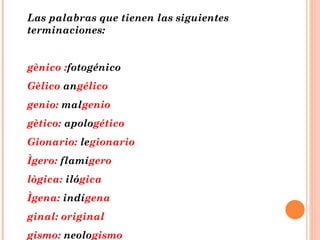 Las palabras que tienen las siguientes terminaciones:

gènico :fotogénico

Gèlico angélico

genio: malgenio

gètico: apologético

Gionario: legionario

Ìgero: flamigero

lògica: ilógica

Ìgena: indigena

ginal: original

gismo: neologismo